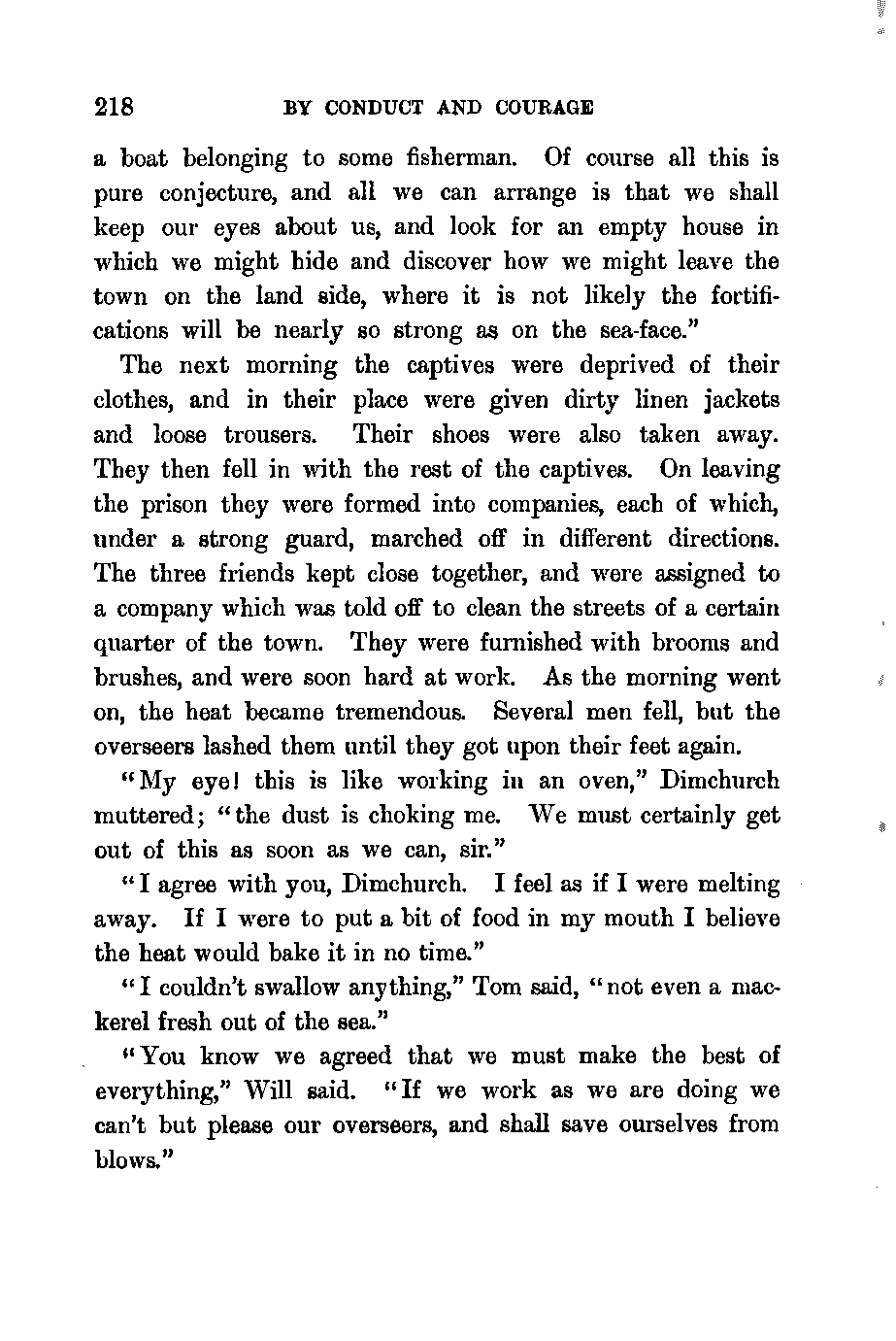 218 BY CONDUCT AND COURAGE

a boat belonging to some fisherman. Of course all this is pure conjecture, and all we can arrange is that we shall keep our eyes about us, and look for an empty house in which we might hide and discover how we might leave the town on the land side, where it is not likely the fortifications will be nearly so strong as on the sea-face."

The next morning the captives were deprived of their clothes, and in their place were given dirty linen jackets and loose trousers. Their shoes were also taken away. They then fell in with the rest of the captives. On leaving the prison they were formed into companies, each of which, under a strong guard, marched off in different directions. The three friends kept close together, and were assigned to a company which was told off to clean the streets of a certain quarter of the town. They were furnished with brooms and brushes, and were soon hard at work. As the morning went on, the heat became tremendous. Several men fell, but the overseers lashed them until they got upon their feet again.

"My eye! this is like working in an oven," Dimchurch muttered; "the dust is choking me. We must certainly get out of this as soon as we can, sir."

"I agree with you, Dimchurch. I feel as if I were melting away. If I were to put a bit of food in my mouth I believe the heat would bake it in no time."

"I couldn't swallow anything," Tom said, "not even a mackerel fresh out of the sea."

"You know we agreed that we must make the best of everything," Will said. "If we work as we are doing we can't but please our overseers, and shall save ourselves from blows."